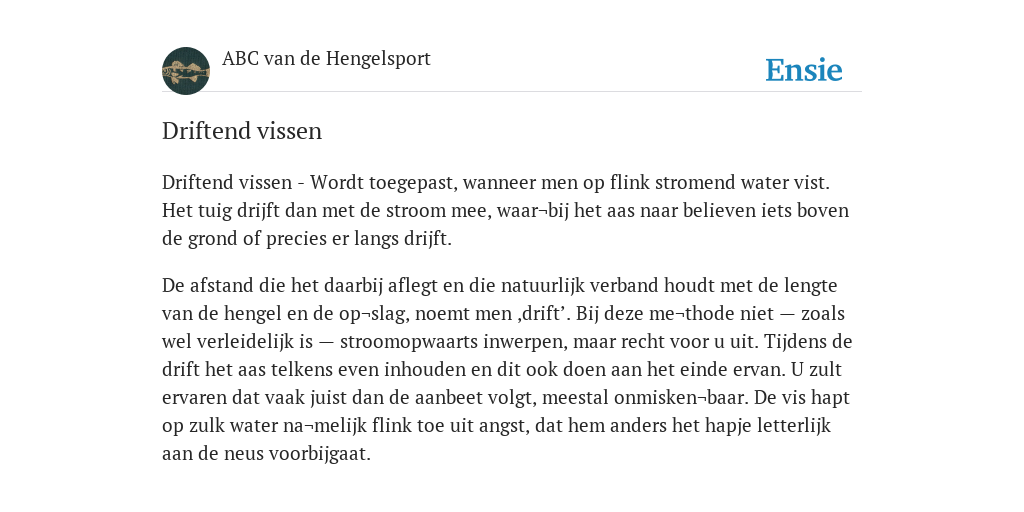 ABC van de Hengelsport

Ensie

Driftend vissen

Driftend vissen - Wordt toegepast, wanneer men op flink stromend water vist. Het tuig drijft dan met de stroom mee, waar¬bij het aas naar believen iets boven de grond of precies er langs drijft.

De afstand die het daarbij aflegt en die natuurlijk verband houdt met de lengte van de hengel en de op¬slag, noemt men ‚drift’. Bij deze me¬thode niet — zoals wel verleidelijk is — stroomopwaarts inwerpen, maar recht voor u uit. Tijdens de drift het aas telkens even inhouden en dit ook doen aan het einde ervan. U zult ervaren dat vaak juist dan de aanbeet volgt, meestal onmisken¬baar. De vis hapt op zulk water na¬melijk flink toe uit angst, dat hem anders het hapje letterlijk aan de neus voorbijgaat.